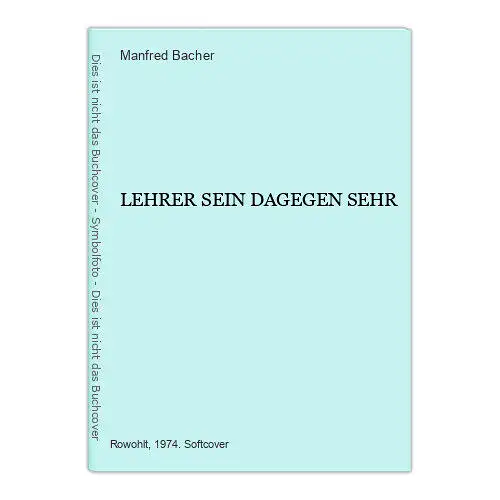 Dies ist nicht das Buchcover - Symbolfoto - Dies ist nicht das Buchcover

Manfred Bacher

LEHRER SEIN DAGEGEN SEHR

Rowohlt, 1974. Softcover